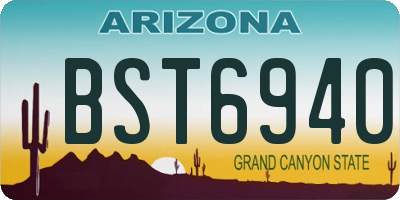 ARIZONA

BST6940

GRAND CANYON STATE